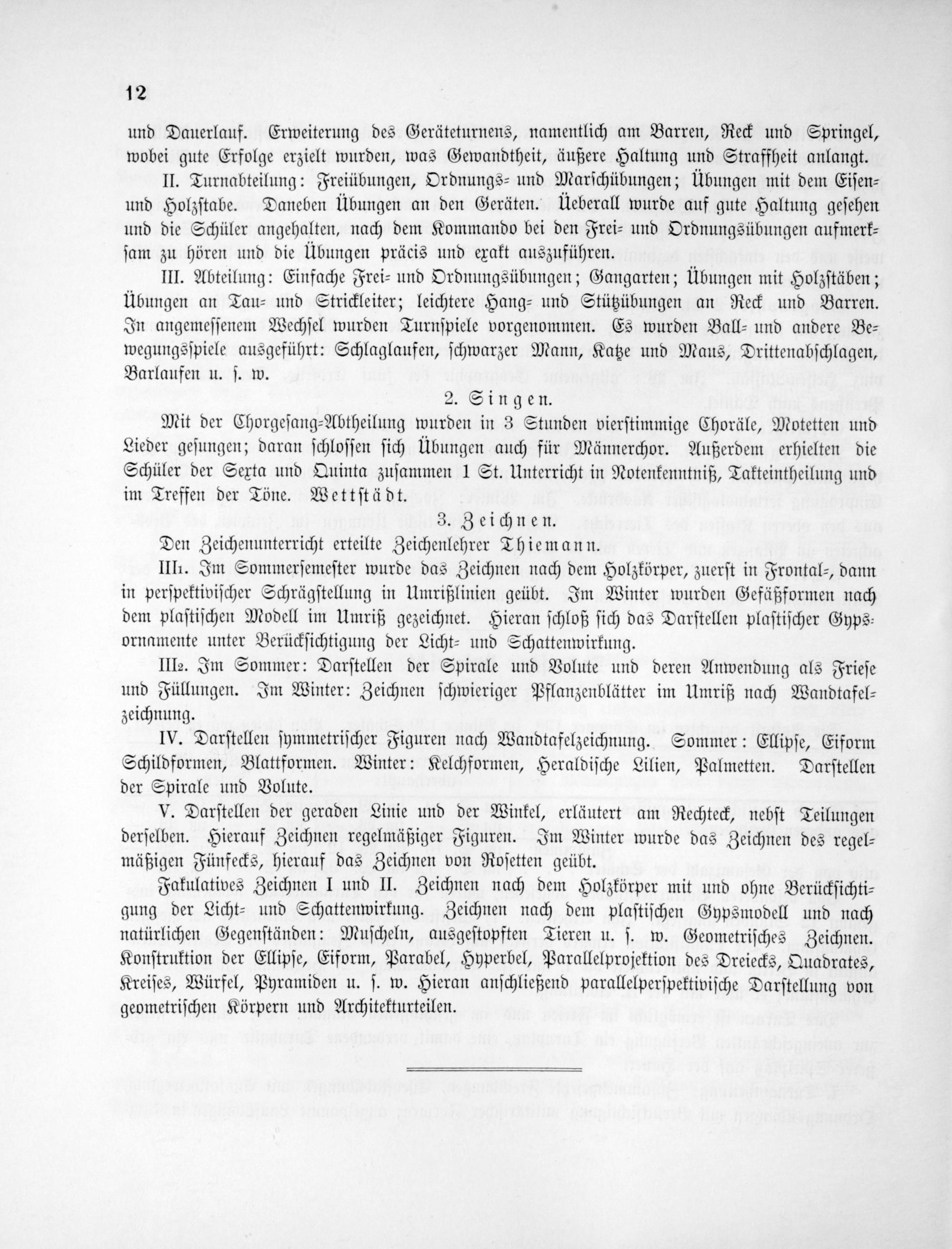 12

und Dauerlauf. Erweiterung des Geräteturnens, namentlich am Barren, Reck und Springel, wobei gute Erfolge erzielt wurden, was Gewandtheit, äußere Haltung und Straffheit anlangt.

II. Turnabteilung: Freiübungen, Ordnungs- und Marschübungen; Übungen mit dem Eisen- und Holzstabe. Daneben Übungen an den Geräten. Ueberall wurde auf gute Haltung gesehen und die Schüler angehalten, nach dem Kommando bei den Frei- und Ordnungsübungen aufmerksam zu hören und die Übungen präcis und exakt auszuführen.

III. Abteilung: Einfache Frei- und Ordnungsübungen; Gangarten; Übungen mit Holzstäben; Übungen an Tau- und Strickleiter; leichtere Hang- und Stützübungen an Reck und Barren. In angemessenem Wechsel wurden Turnspiele vorgenommen. Es wurden Ball- und andere Bewegungsspiele ausgeführt: Schlaglaufen, schwarzer Mann, Katze und Maus, Drittenabschlagen, Barlaufen u. s. w.

2. Singen.

Mit der Chorgesang-Abtheilung wurden in 3 Stunden vierstimmige Choräle, Motetten und Lieder gesungen; daran schlossen sich Übungen auch für Männerchor. Außerdem erhielten die Schüler der Sexta und Quinta zusammen 1 St. Unterricht in Notenkenntniß, Takteintheilung und im Treffen der Töne. Wettstädt.

3. Zeichnen.

Den Zeichenunterricht erteilte Zeichenlehrer Thiemann.

III1. Im Sommersemester wurde das Zeichnen nach dem Holzkörper, zuerst in Frontal-, dann in perspektivischer Schrägstellung in Umrißlinien geübt. Im Winter wurden Gefäßformen nach dem plastischen Modell im Umriß gezeichnet. Hieran schloß sich das Darstellen plastischer Gypsornamente unter Berücksichtigung der Licht- und Schattenwirkung.

III2. Im Sommer: Darstellen der Spirale und Volute und deren Anwendung als Friese und Füllungen. Im Winter: Zeichnen schwieriger Pflanzenblätter im Umriß nach Wandtafelzeichnung.

IV. Darstellen symmetrischer Figuren nach Wandtafelzeichnung. Sommer: Ellipse, Eiform Schildformen, Blattformen. Winter: Kelchformen, Heraldische Lilien, Palmetten. Darstellen der Spirale und Volute.

V. Darstellen der geraden Linie und der Winkel, erläutert am Rechteck, nebst Teilungen derselben. Hierauf Zeichnen regelmäßiger Figuren. Im Winter wurde das Zeichnen des regelmäßigen Fünfecks, hierauf das Zeichnen von Rosetten geübt.

Fakulatives Zeichnen I und II. Zeichnen nach dem Holzkörper mit und ohne Berücksichtigung der Licht- und Schattenwirkung. Zeichnen nach dem plastischen Gypsmodell und nach natürlichen Gegenständen: Muscheln, ausgestopften Tieren u. s. w. Geometrisches Zeichnen. Konstruktion der Ellipse, Eiform, Parabel, Hyperbel, Parallelprojektion des Dreiecks, Quadrates, Kreises, Würfel, Pyramiden u. s. w. Hieran anschließend parallelperspektivische Darstellung von geometrischen Körpern und Architekturteilen.